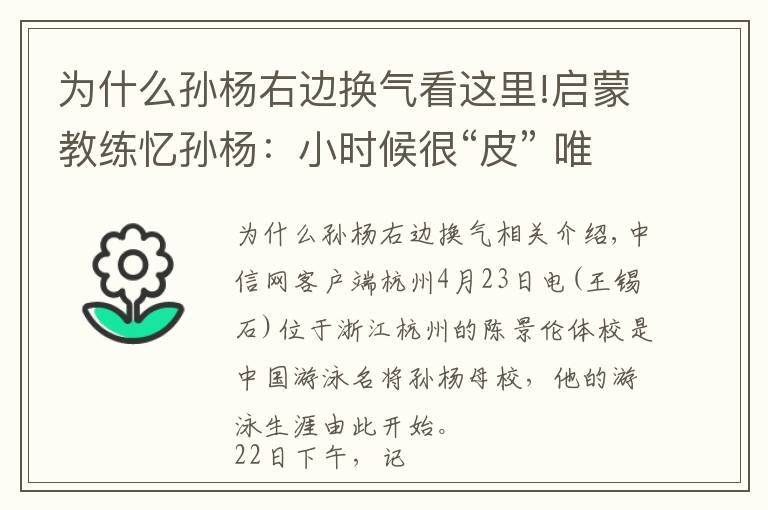 为什么孙杨右边换气看这里!启蒙教练忆孙杨：小时候很“皮” 唯

为什么孙杨右边换气相关介绍，中信网客户端杭州4月23日电（王锡石）位于浙江杭州的陈景伦体校是中国游泳名将孙杨母校，他的游泳生涯由此开始。
22日下午，记